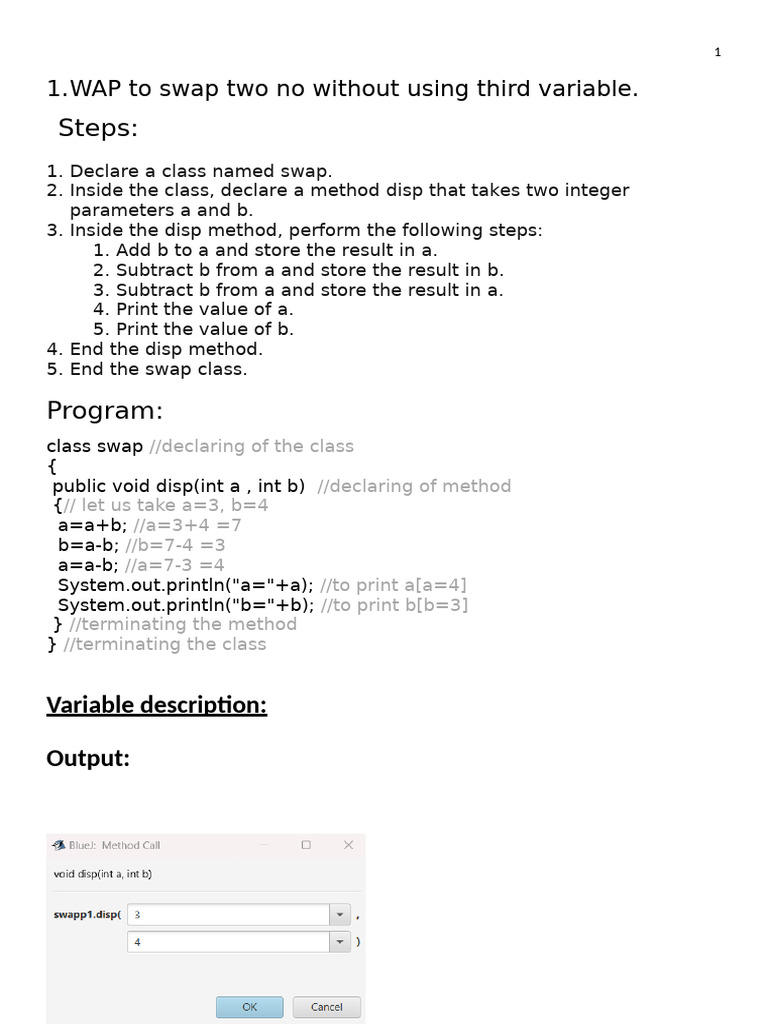 1

1.WAP to swap two no without using third variable.

Steps:

1. Declare a class named swap.
2. Inside the class, declare a method disp that takes two integer parameters a and b.
3. Inside the disp method, perform the following steps:
1. Add b to a and store the result in a.
2. Subtract b from a and store the result in b.
3. Subtract b from a and store the result in a.
4. Print the value of a.
5. Print the value of b.
4. End the disp method.
5. End the swap class.

Program:

class swap //declaring of the class
{
public void disp(int a , int b) //declaring of method
{// let us take a=3, b=4
a=a+b; //a=3+4 =7
b=a-b; //b=7-4 =3
a=a-b; //a=7-3 =4
System.out.println("a="+a); //to print a[a=4]
System.out.println("b="+b); //to print b[b=3]
} //terminating the method
} //terminating the class

Variable description:

Output:

BlueJ: Method Call

void disp(int a, int b)

swapp1.disp( 3 ,
4 )

OK Cancel